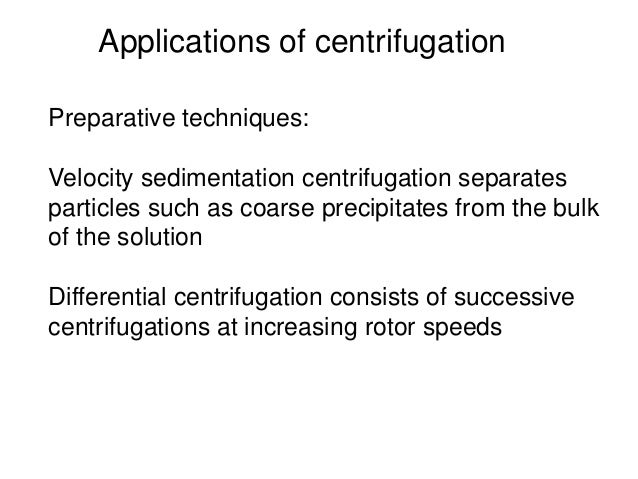 Applications of centrifugation

Preparative techniques:

Velocity sedimentation centrifugation separates particles such as coarse precipitates from the bulk of the solution

Differential centrifugation consists of successive centrifugations at increasing rotor speeds